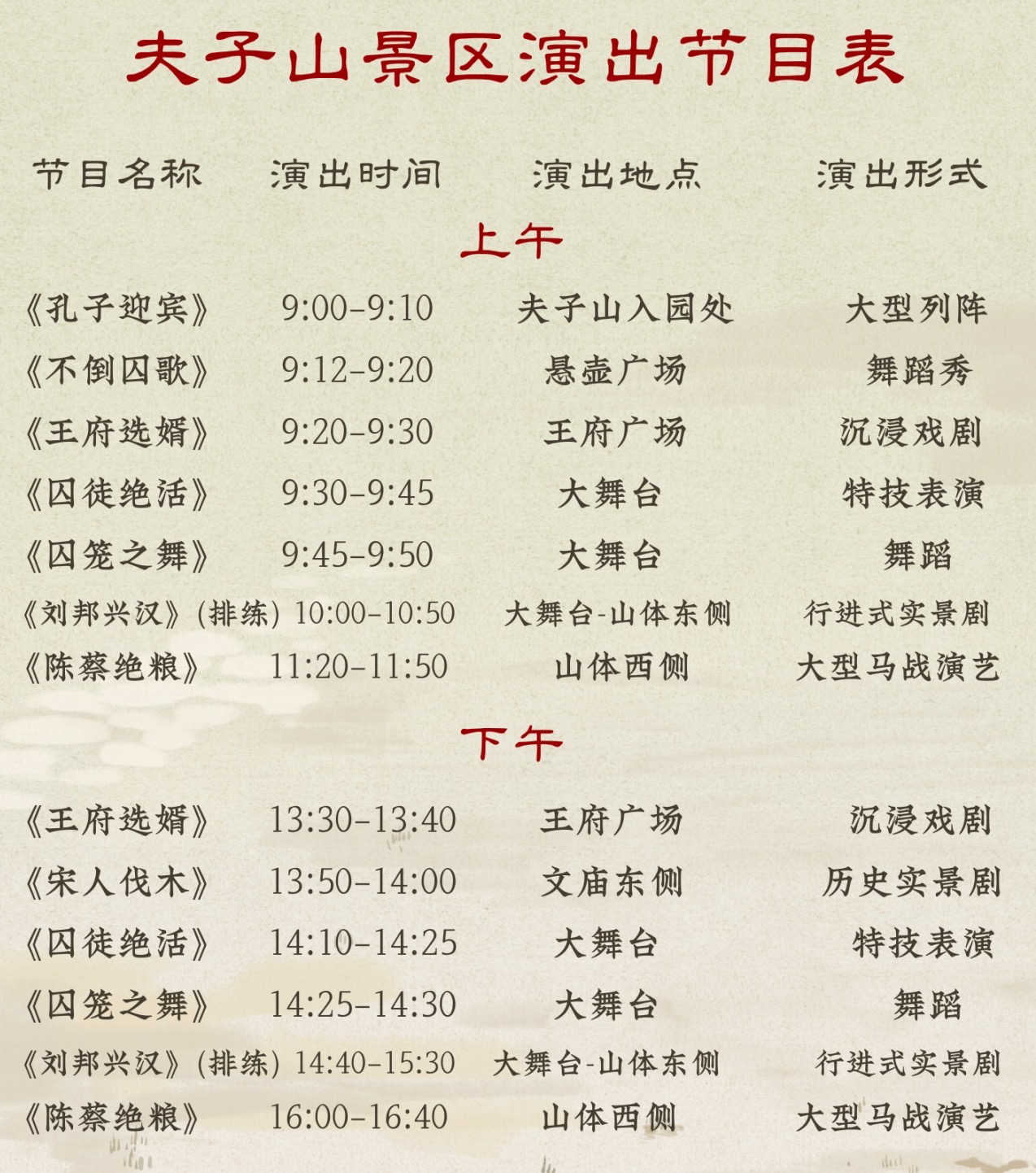 夫子山景区演出节目表

| 节目名称 | 演出时间 | 演出地点 | 演出形式 |
|---|---|---|---|
| 上午 | | | |
| 《孔子迎宾》 | 9:00-9:10 | 夫子山入园处 | 大型列阵 |
| 《不倒囚歌》 | 9:12-9:20 | 悬壶广场 | 舞蹈秀 |
| 《王府选婿》 | 9:20-9:30 | 王府广场 | 沉浸戏剧 |
| 《囚徒绝活》 | 9:30-9:45 | 大舞台 | 特技表演 |
| 《囚笼之舞》 | 9:45-9:50 | 大舞台 | 舞蹈 |
| 《刘邦兴汉》(排练) | 10:00-10:50 | 大舞台-山体东侧 | 行进式实景剧 |
| 《陈蔡绝粮》 | 11:20-11:50 | 山体西侧 | 大型马战演艺 |
| 下午 | | | |
| 《王府选婿》 | 13:30-13:40 | 王府广场 | 沉浸戏剧 |
| 《宋人伐木》 | 13:50-14:00 | 文庙东侧 | 历史实景剧 |
| 《囚徒绝活》 | 14:10-14:25 | 大舞台 | 特技表演 |
| 《囚笼之舞》 | 14:25-14:30 | 大舞台 | 舞蹈 |
| 《刘邦兴汉》(排练) | 14:40-15:30 | 大舞台-山体东侧 | 行进式实景剧 |
| 《陈蔡绝粮》 | 16:00-16:40 | 山体西侧 | 大型马战演艺 |